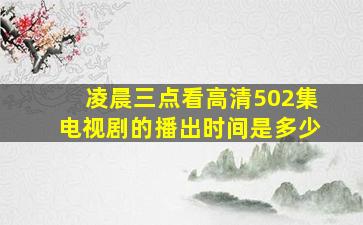 凌晨三点看高清502集电视剧的播出时间是多少